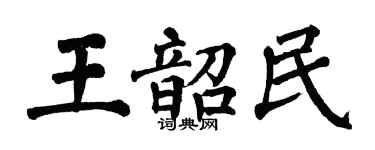 王韶民

词典网